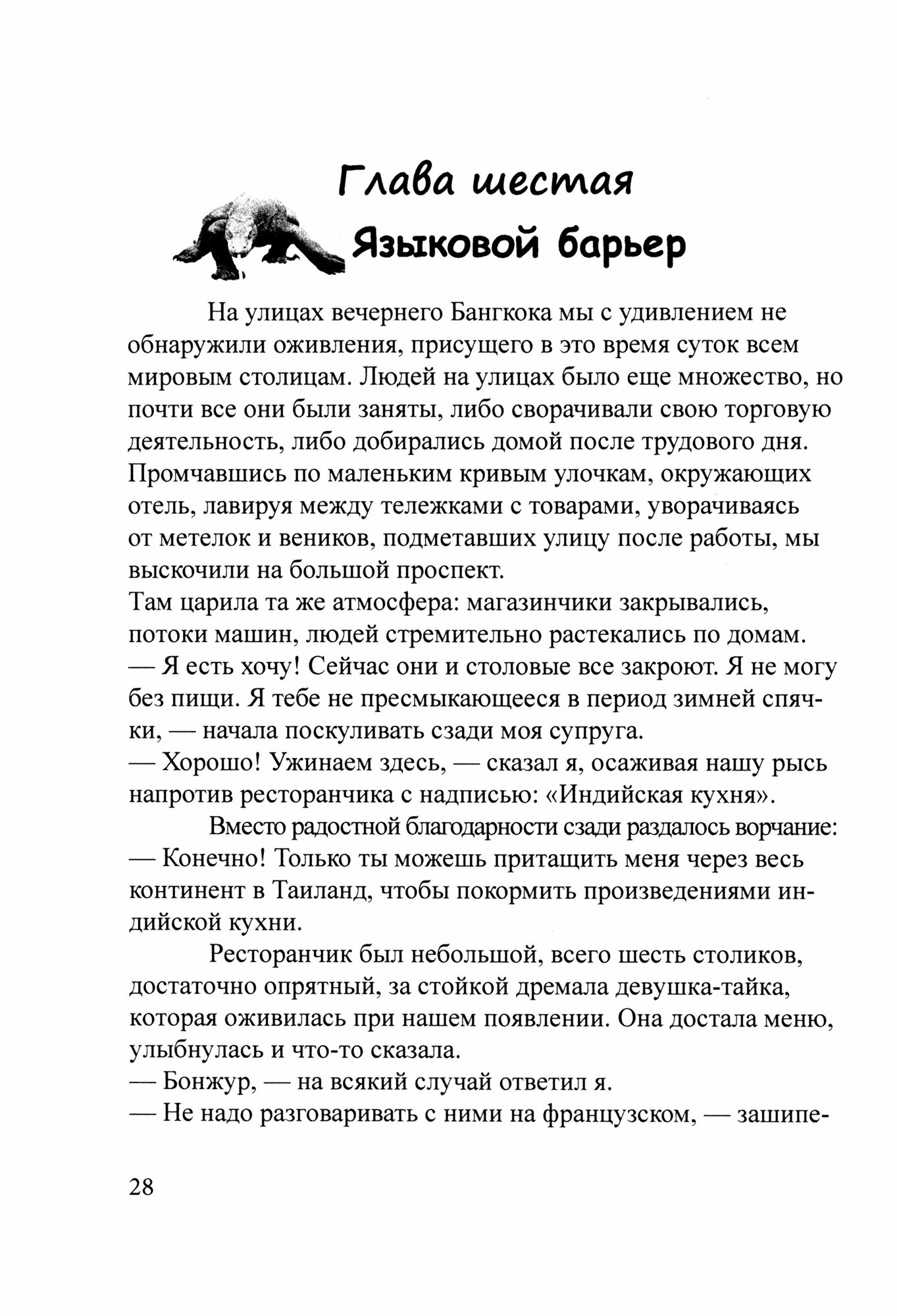 Глава шестая
Языковой барьер

На улицах вечернего Бангкока мы с удивлением не обнаружили оживления, присущего в это время суток всем мировым столицам. Людей на улицах было еще множество, но почти все они были заняты, либо сворачивали свою торговую деятельность, либо добирались домой после трудового дня. Промчавшись по маленьким кривым улочкам, окружающих отель, лавируя между тележками с товарами, уворачиваясь от метелок и веников, подметавших улицу после работы, мы выскочили на большой проспект.
Там царила та же атмосфера: магазинчики закрывались, потоки машин, людей стремительно растекались по домам.
— Я есть хочу! Сейчас они и столовые все закроют. Я не могу без пищи. Я тебе не пресмыкающееся в период зимней спячки, — начала поскуливать сзади моя супруга.
— Хорошо! Ужинаем здесь, — сказал я, осаживая нашу рысь напротив ресторанчика с надписью: «Индийская кухня».

Вместо радостной благодарности сзади раздалось ворчание:
— Конечно! Только ты можешь притащить меня через весь континент в Таиланд, чтобы покормить произведениями индийской кухни.

Ресторанчик был небольшой, всего шесть столиков, достаточно опрятный, за стойкой дремала девушка-тайка, которая оживилась при нашем появлении. Она достала меню, улыбнулась и что-то сказала.
— Бонжур, — на всякий случай ответил я.
— Не надо разговаривать с ними на французском, — зашипе-

28